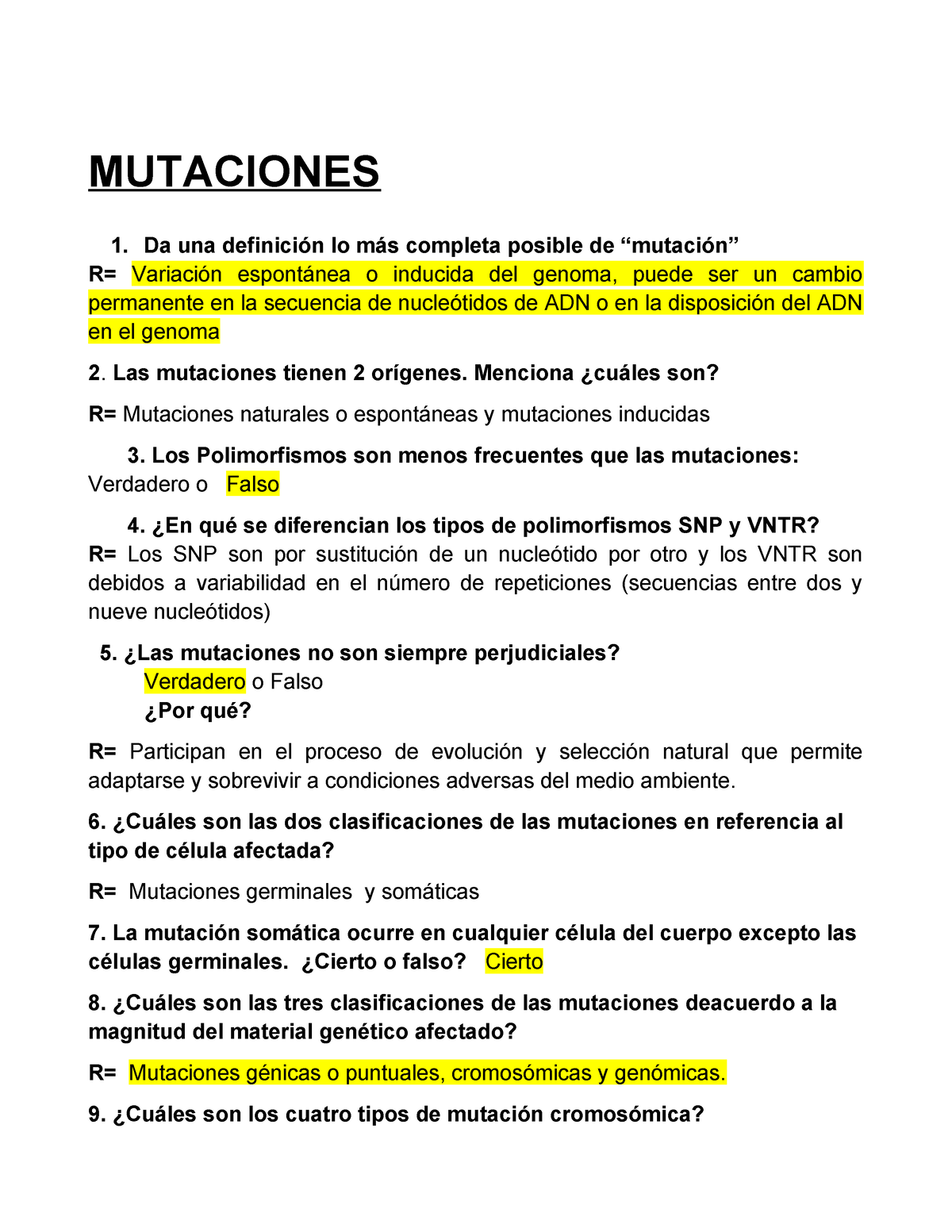 MUTACIONES

1. Da una definición lo más completa posible de “mutación”
R= Variación espontánea o inducida del genoma, puede ser un cambio permanente en la secuencia de nucleótidos de ADN o en la disposición del ADN en el genoma

2. Las mutaciones tienen 2 orígenes. Menciona ¿cuáles son?

R= Mutaciones naturales o espontáneas y mutaciones inducidas

3. Los Polimorfismos son menos frecuentes que las mutaciones:
Verdadero o Falso

4. ¿En qué se diferencian los tipos de polimorfismos SNP y VNTR?
R= Los SNP son por sustitución de un nucleótido por otro y los VNTR son debidos a variabilidad en el número de repeticiones (secuencias entre dos y nueve nucleótidos)

5. ¿Las mutaciones no son siempre perjudiciales?
Verdadero o Falso
¿Por qué?

R= Participan en el proceso de evolución y selección natural que permite adaptarse y sobrevivir a condiciones adversas del medio ambiente.

6. ¿Cuáles son las dos clasificaciones de las mutaciones en referencia al tipo de célula afectada?

R= Mutaciones germinales y somáticas

7. La mutación somática ocurre en cualquier célula del cuerpo excepto las células germinales. ¿Cierto o falso? Cierto

8. ¿Cuáles son las tres clasificaciones de las mutaciones deacuerdo a la magnitud del material genético afectado?

R= Mutaciones génicas o puntuales, cromosómicas y genómicas.

9. ¿Cuáles son los cuatro tipos de mutación cromosómica?